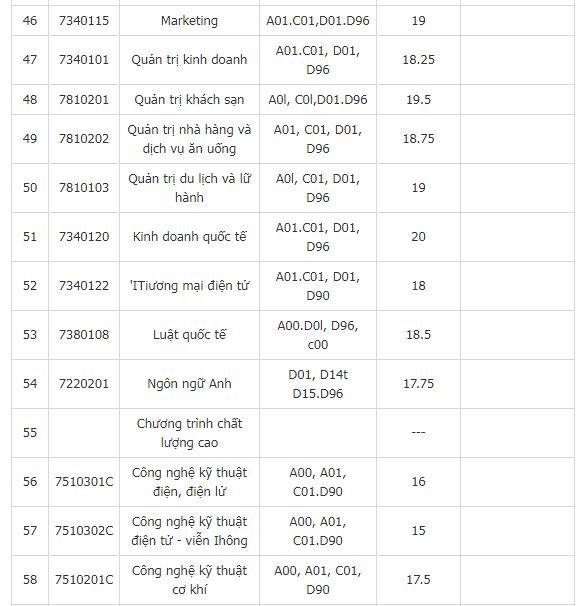 | 46 | 7340115 | Marketing | A01.C01,D01.D96 | 19 | |
|---|---|---|---|---|---|
| 47 | 7340101 | Quản trị kinh doanh | A01.C01, D01, D96 | 18.25 | |
| 48 | 7810201 | Quản trị khách sạn | A0l, C0l,D01.D96 | 19.5 | |
| 49 | 7810202 | Quản trị nhà hàng và dịch vụ ăn uống | A01, C01, D01, D96 | 18.75 | |
| 50 | 7810103 | Quản trị du lịch và lữ hành | A0l, C01, D01, D96 | 19 | |
| 51 | 7340120 | Kinh doanh quốc tế | A01.C01, D01, D96 | 20 | |
| 52 | 7340122 | 'ITiương mại điện tử | A01.C01, D01, D90 | 18 | |
| 53 | 7380108 | Luật quốc tế | A00.D0l, D96, c00 | 18.5 | |
| 54 | 7220201 | Ngôn ngữ Anh | D01, D14t D15.D96 | 17.75 | |
| 55 | | Chương trình chất lượng cao | | --- | |
| 56 | 7510301C | Công nghệ kỹ thuật điện, điện lử | A00, A01, C01.D90 | 16 | |
| 57 | 7510302C | Công nghệ kỹ thuật điện tử - viễn Ihông | A00, A01, C01.D90 | 15 | |
| 58 | 7510201C | Công nghệ kỹ thuật cơ khí | A00, A01, C01, D90 | 17.5 | |